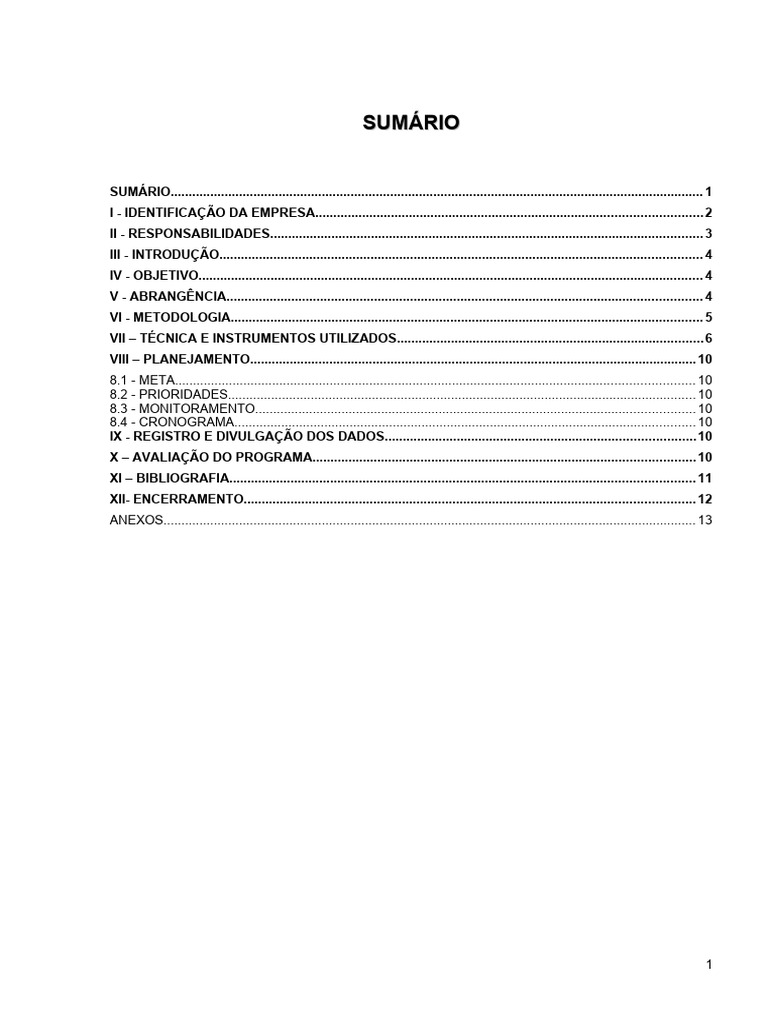 SUMÁRIO

SUMÁRIO 1
I - IDENTIFICAÇÃO DA EMPRESA 2
II - RESPONSABILIDADES 3
III - INTRODUÇÃO 4
IV - OBJETIVO 4
V - ABRANGÊNCIA 4
VI - METODOLOGIA 5
VII – TÉCNICA E INSTRUMENTOS UTILIZADOS 6
VIII – PLANEJAMENTO 10
8.1 - META 10
8.2 - PRIORIDADES 10
8.3 - MONITORAMENTO 10
8.4 - CRONOGRAMA 10
IX - REGISTRO E DIVULGAÇÃO DOS DADOS 10
X – AVALIAÇÃO DO PROGRAMA 10
XI – BIBLIOGRAFIA 11
XII- ENCERRAMENTO 12
ANEXOS 13

1